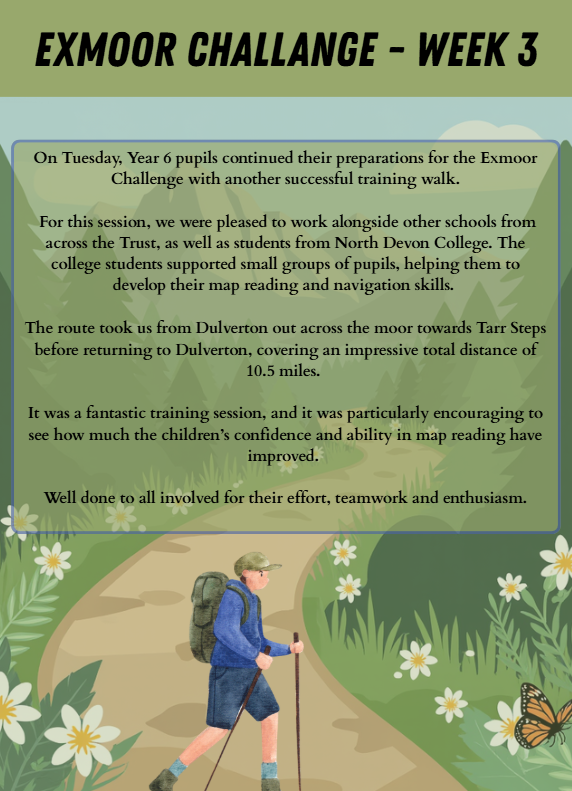 EXMOOR CHALLANGE - WEEK 3

On Tuesday, Year 6 pupils continued their preparations for the Exmoor Challenge with another successful training walk.

For this session, we were pleased to work alongside other schools from across the Trust, as well as students from North Devon College. The college students supported small groups of pupils, helping them to develop their map reading and navigation skills.

The route took us from Dulverton out across the moor towards Tarr Steps before returning to Dulverton, covering an impressive total distance of 10.5 miles.

It was a fantastic training session, and it was particularly encouraging to see how much the children's confidence and ability in map reading have improved.

Well done to all involved for their effort, teamwork and enthusiasm.